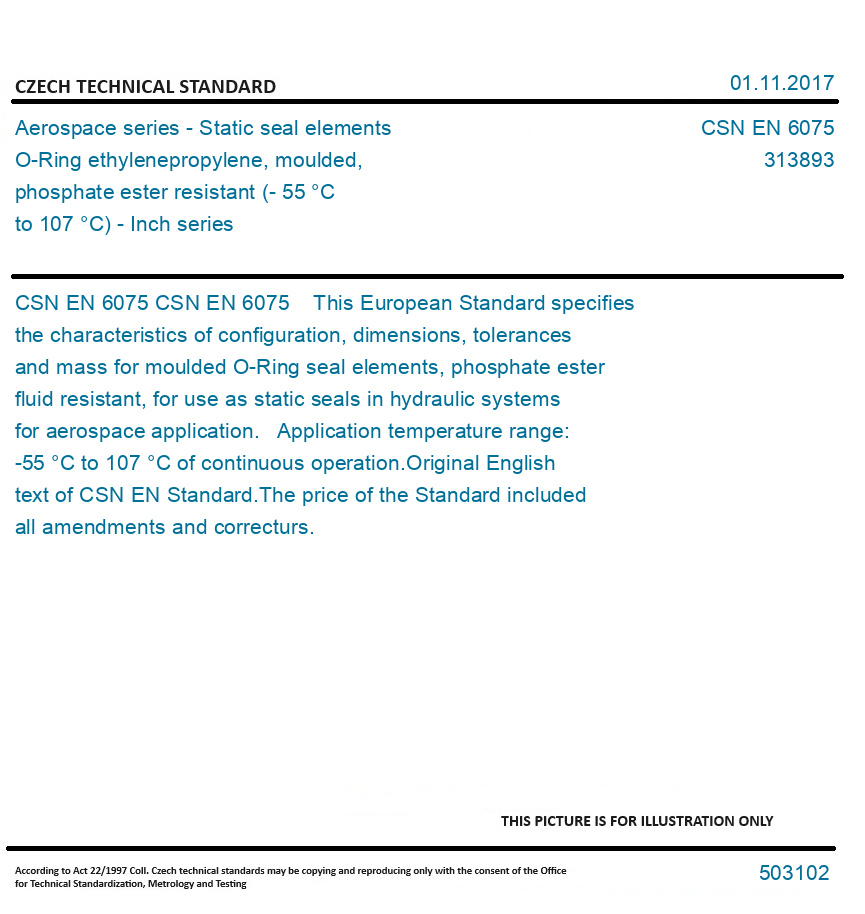 CZECH TECHNICAL STANDARD

01.11.2017

Aerospace series - Static seal elements O-Ring ethylenepropylene, moulded, phosphate ester resistant (- 55 °C to 107 °C) - Inch series

CSN EN 6075
313893

CSN EN 6075 CSN EN 6075    This European Standard specifies the characteristics of configuration, dimensions, tolerances and mass for moulded O-Ring seal elements, phosphate ester fluid resistant, for use as static seals in hydraulic systems for aerospace application.   Application temperature range: -55 °C to 107 °C of continuous operation.Original English text of CSN EN Standard.The price of the Standard included all amendments and correcturs.

THIS PICTURE IS FOR ILLUSTRATION ONLY

According to Act 22/1997 Coll. Czech technical standards may be copying and reproducing only with the consent of the Office for Technical Standardization, Metrology and Testing

503102